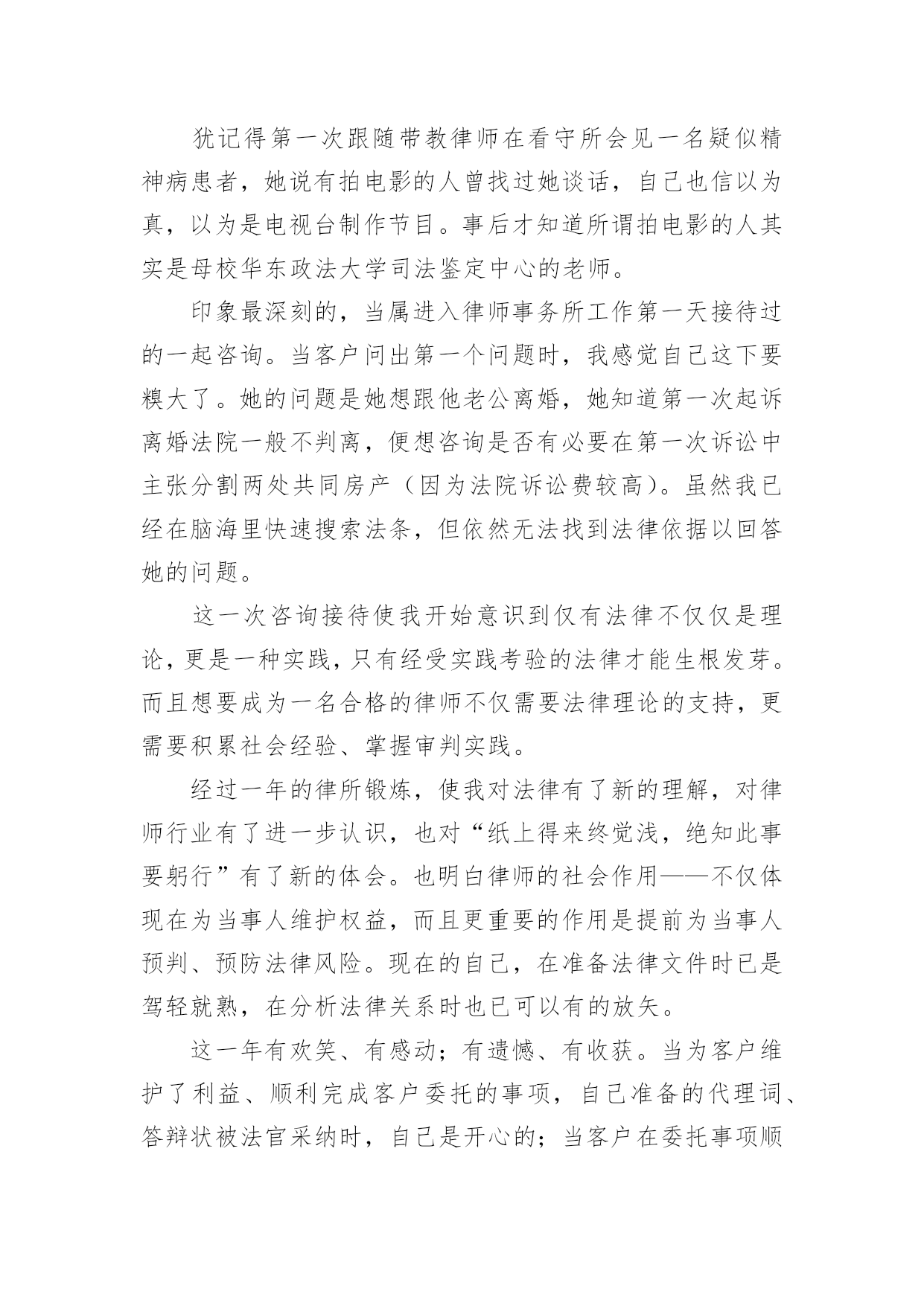 犹记得第一次跟随带教律师在看守所会见一名疑似精神病患者，她说有拍电影的人曾找过她谈话，自己也信以为真，以为是电视台制作节目。事后才知道所谓拍电影的人其实是母校华东政法大学司法鉴定中心的老师。

印象最深刻的，当属进入律师事务所工作第一天接待过的一起咨询。当客户问出第一个问题时，我感觉自己这下要糗大了。她的问题是她想跟他老公离婚，她知道第一次起诉离婚法院一般不判离，便想咨询是否有必要在第一次诉讼中主张分割两处共同房产（因为法院诉讼费较高）。虽然我已经在脑海里快速搜索法条，但依然无法找到法律依据以回答她的问题。

这一次咨询接待使我开始意识到仅有法律不仅仅是理论，更是一种实践，只有经受实践考验的法律才能生根发芽。而且想要成为一名合格的律师不仅需要法律理论的支持，更需要积累社会经验、掌握审判实践。

经过一年的律所锻炼，使我对法律有了新的理解，对律师行业有了进一步认识，也对“纸上得来终觉浅，绝知此事要躬行”有了新的体会。也明白律师的社会作用——不仅体现在为当事人维护权益，而且更重要的作用是提前为当事人预判、预防法律风险。现在的自己，在准备法律文件时已是驾轻就熟，在分析法律关系时也已可以有的放矢。

这一年有欢笑、有感动；有遗憾、有收获。当为客户维护了利益、顺利完成客户委托的事项，自己准备的代理词、答辩状被法官采纳时，自己是开心的；当客户在委托事项顺